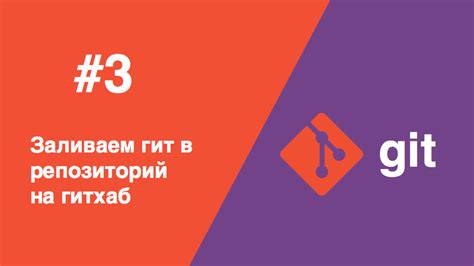 #3

Заливаем гит в репозиторий на гитхаб

git